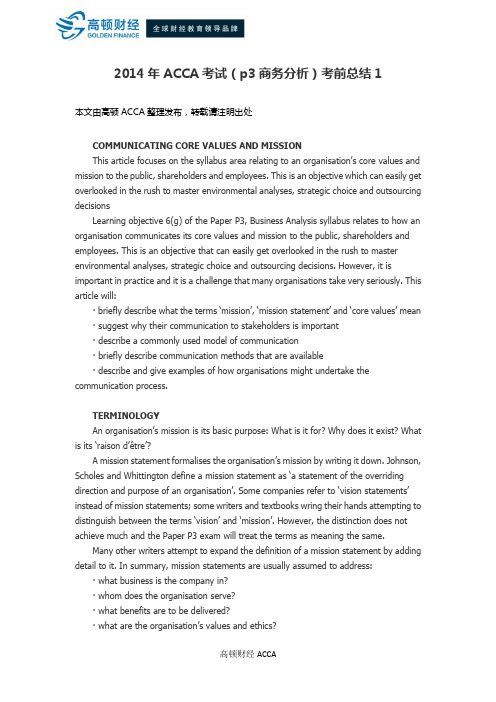 高顿财经
GOLDEN FINANCE
全球财经教育领导品牌

2014 年 ACCA 考试（p3 商务分析）考前总结 1

本文由高顿 ACCA 整理发布，转载请注明出处

COMMUNICATING CORE VALUES AND MISSION

This article focuses on the syllabus area relating to an organisation's core values and mission to the public, shareholders and employees. This is an objective which can easily get overlooked in the rush to master environmental analyses, strategic choice and outsourcing decisions

Learning objective 6(g) of the Paper P3, Business Analysis syllabus relates to how an organisation communicates its core values and mission to the public, shareholders and employees. This is an objective that can easily get overlooked in the rush to master environmental analyses, strategic choice and outsourcing decisions. However, it is important in practice and it is a challenge that many organisations take very seriously. This article will:

· briefly describe what the terms 'mission', 'mission statement' and 'core values' mean
· suggest why their communication to stakeholders is important
· describe a commonly used model of communication
· briefly describe communication methods that are available
· describe and give examples of how organisations might undertake the communication process.

TERMINOLOGY

An organisation's mission is its basic purpose: What is it for? Why does it exist? What is its 'raison d'être'?

A mission statement formalises the organisation's mission by writing it down. Johnson, Scholes and Whittington define a mission statement as 'a statement of the overriding direction and purpose of an organisation'. Some companies refer to 'vision statements' instead of mission statements; some writers and textbooks wring their hands attempting to distinguish between the terms 'vision' and 'mission'. However, the distinction does not achieve much and the Paper P3 exam will treat the terms as meaning the same.

Many other writers attempt to expand the definition of a mission statement by adding detail to it. In summary, mission statements are usually assumed to address:

· what business is the company in?
· whom does the organisation serve?
· what benefits are to be delivered?
· what are the organisation's values and ethics?

高顿财经 ACCA